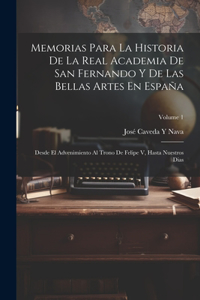 Memorias Para La Historia De La Real Academia De San Fernando Y De Las Bellas Artes En España

Volume 1

José Caveda Y Nava

Desde El Advenimiento Al Trono De Felipe V, Hasta Nuestros Dias